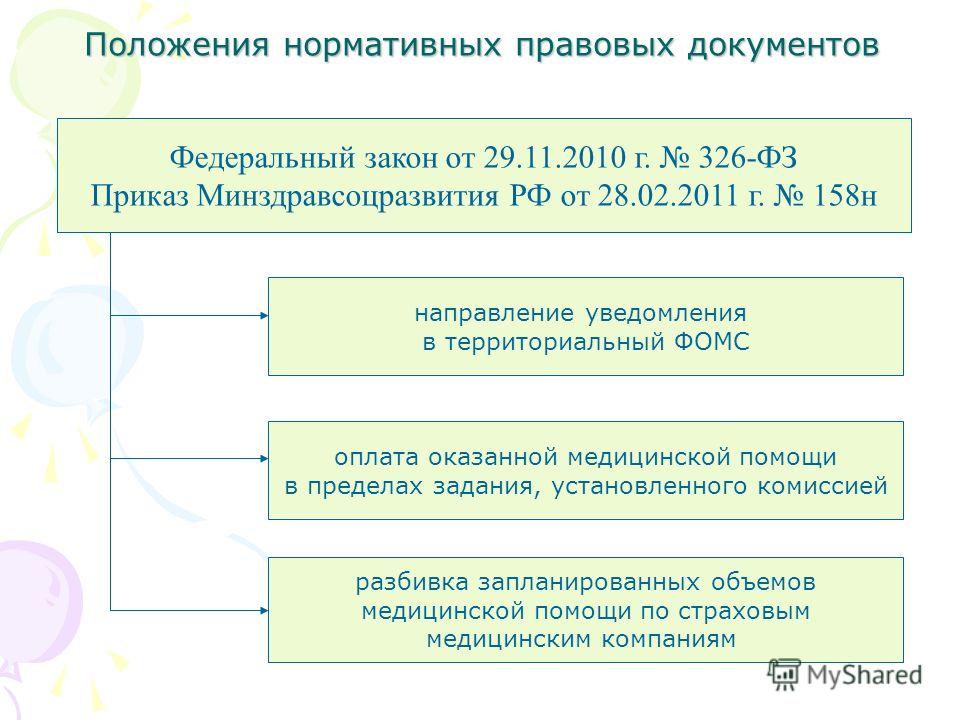 Положения нормативных правовых документов

Федеральный закон от 29.11.2010 г. № 326-ФЗ
Приказ Минздравсоцразвития РФ от 28.02.2011 г. № 158н

направление уведомления в территориальный ФОМС

оплата оказанной медицинской помощи в пределах задания, установленного комиссией

разбивка запланированных объемов медицинской помощи по страховым медицинским компаниям

MyShared